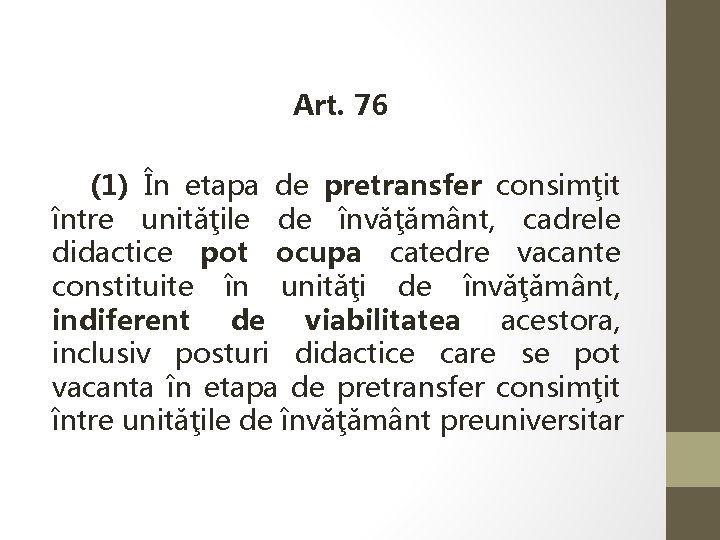 Art. 76

(1) În etapa de pretransfer consimţit între unităţile de învăţământ, cadrele didactice pot ocupa catedre vacante constituite în unităţi de învăţământ, indiferent de viabilitatea acestora, inclusiv posturi didactice care se pot vacanta în etapa de pretransfer consimţit între unităţile de învăţământ preuniversitar